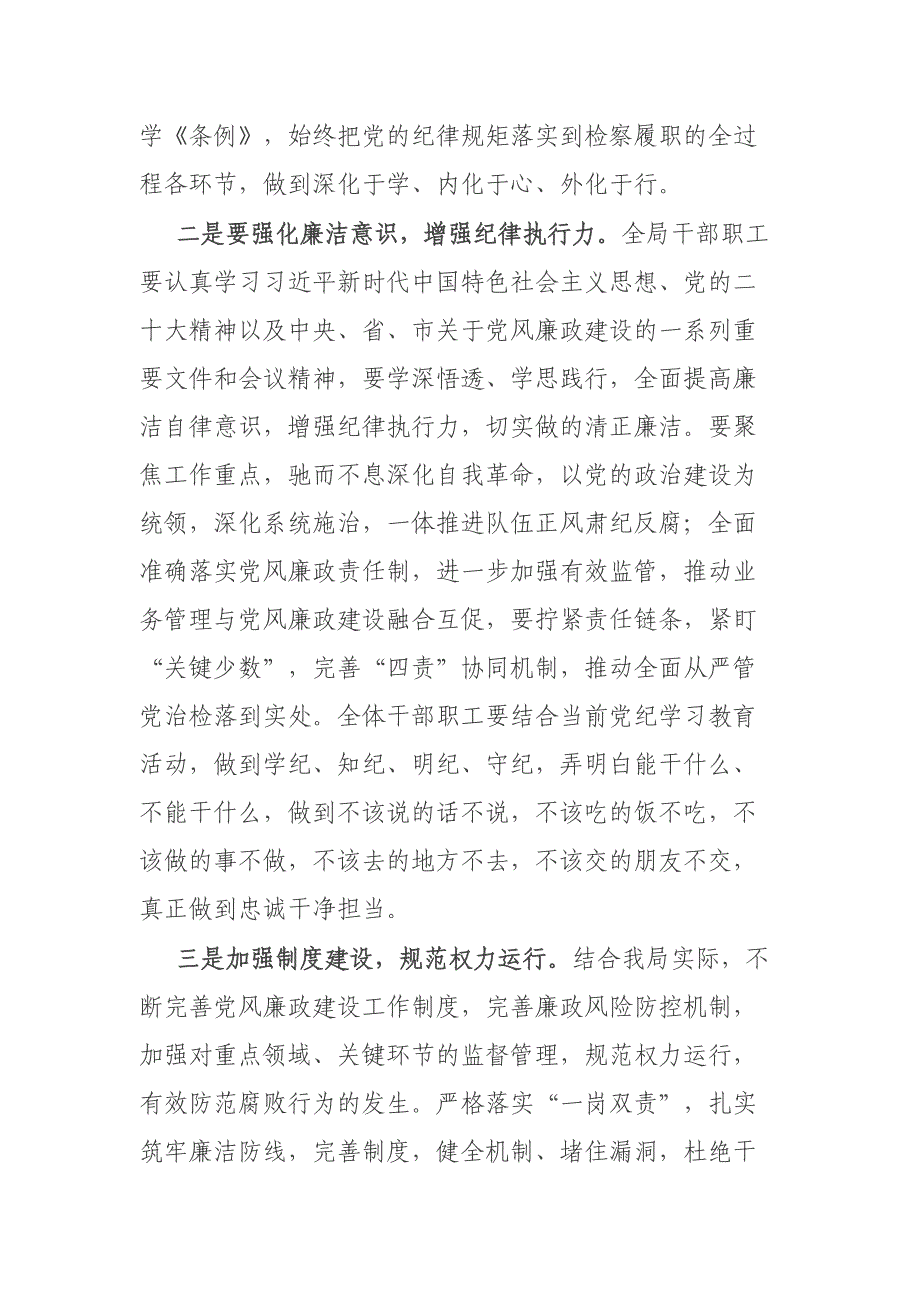 学《条例》，始终把党的纪律规矩落实到检察履职的全过程各环节，做到深化于学、内化于心、外化于行。

二是要强化廉洁意识，增强纪律执行力。全局干部职工要认真学习习近平新时代中国特色社会主义思想、党的二十大精神以及中央、省、市关于党风廉政建设的一系列重要文件和会议精神，要学深悟透、学思践行，全面提高廉洁自律意识，增强纪律执行力，切实做的清正廉洁。要聚焦工作重点，驰而不息深化自我革命，以党的政治建设为统领，深化系统施治，一体推进队伍正风肃纪反腐；全面准确落实党风廉政责任制，进一步加强有效监管，推动业务管理与党风廉政建设融合互促，要拧紧责任链条，紧盯“关键少数”，完善“四责”协同机制，推动全面从严管党治检落到实处。全体干部职工要结合当前党纪学习教育活动，做到学纪、知纪、明纪、守纪，弄明白能干什么、不能干什么，做到不该说的话不说，不该吃的饭不吃，不该做的事不做，不该去的地方不去，不该交的朋友不交，真正做到忠诚干净担当。

三是加强制度建设，规范权力运行。结合我局实际，不断完善党风廉政建设工作制度，完善廉政风险防控机制，加强对重点领域、关键环节的监督管理，规范权力运行，有效防范腐败行为的发生。严格落实“一岗双责”，扎实筑牢廉洁防线，完善制度，健全机制、堵住漏洞，杜绝干